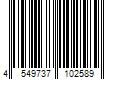 4 549737 102589